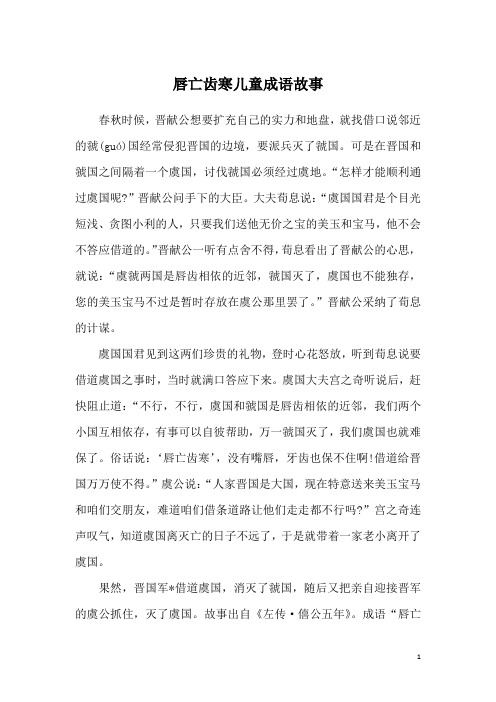 唇亡齿寒儿童成语故事

春秋时候，晋献公想要扩充自己的实力和地盘，就找借口说邻近的虢(guó)国经常侵犯晋国的边境，要派兵灭了虢国。可是在晋国和虢国之间隔着一个虞国，讨伐虢国必须经过虞地。“怎样才能顺利通过虞国呢?”晋献公问手下的大臣。大夫荀息说：“虞国国君是个目光短浅、贪图小利的人，只要我们送他无价之宝的美玉和宝马，他不会不答应借道的。”晋献公一听有点舍不得，荀息看出了晋献公的心思，就说：“虞虢两国是唇齿相依的近邻，虢国灭了，虞国也不能独存，您的美玉宝马不过是暂时存放在虞公那里罢了。”晋献公采纳了荀息的计谋。

虞国国君见到这两们珍贵的礼物，登时心花怒放，听到荀息说要借道虞国之事时，当时就满口答应下来。虞国大夫宫之奇听说后，赶快阻止道：“不行，不行，虞国和虢国是唇齿相依的近邻，我们两个小国互相依存，有事可以自彼帮助，万一虢国灭了，我们虞国也就难保了。俗话说：‘唇亡齿寒’，没有嘴唇，牙齿也保不住啊!借道给晋国万万使不得。”虞公说：“人家晋国是大国，现在特意送来美玉宝马和咱们交朋友，难道咱们借条道路让他们走走都不行吗?”宫之奇连声叹气，知道虞国离灭亡的日子不远了，于是就带着一家老小离开了虞国。

果然，晋国军*借道虞国，消灭了虢国，随后又把亲自迎接晋军的虞公抓住，灭了虞国。故事出自《左传·僖公五年》。成语“唇亡

1